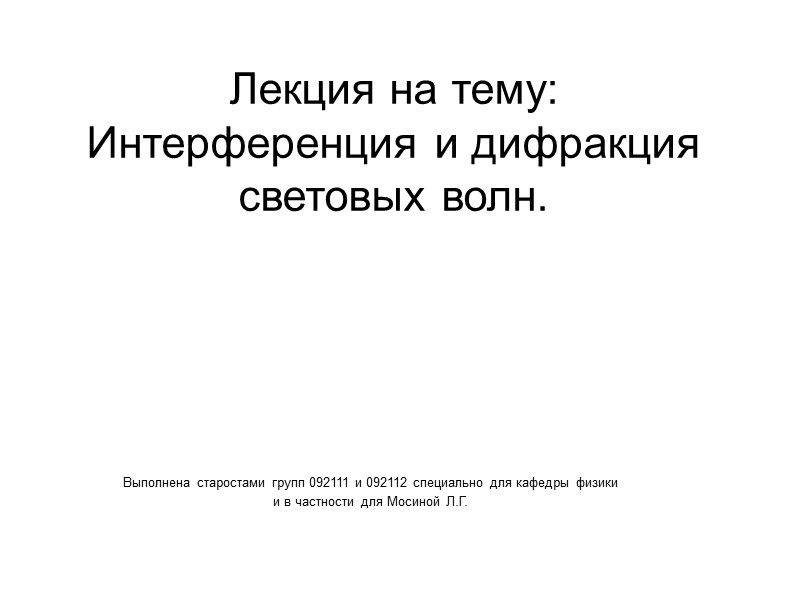 Лекция на тему:
Интерференция и дифракция световых волн.

Выполнена старостами групп 092111 и 092112 специально для кафедры физики и в частности для Мосиной Л.Г.